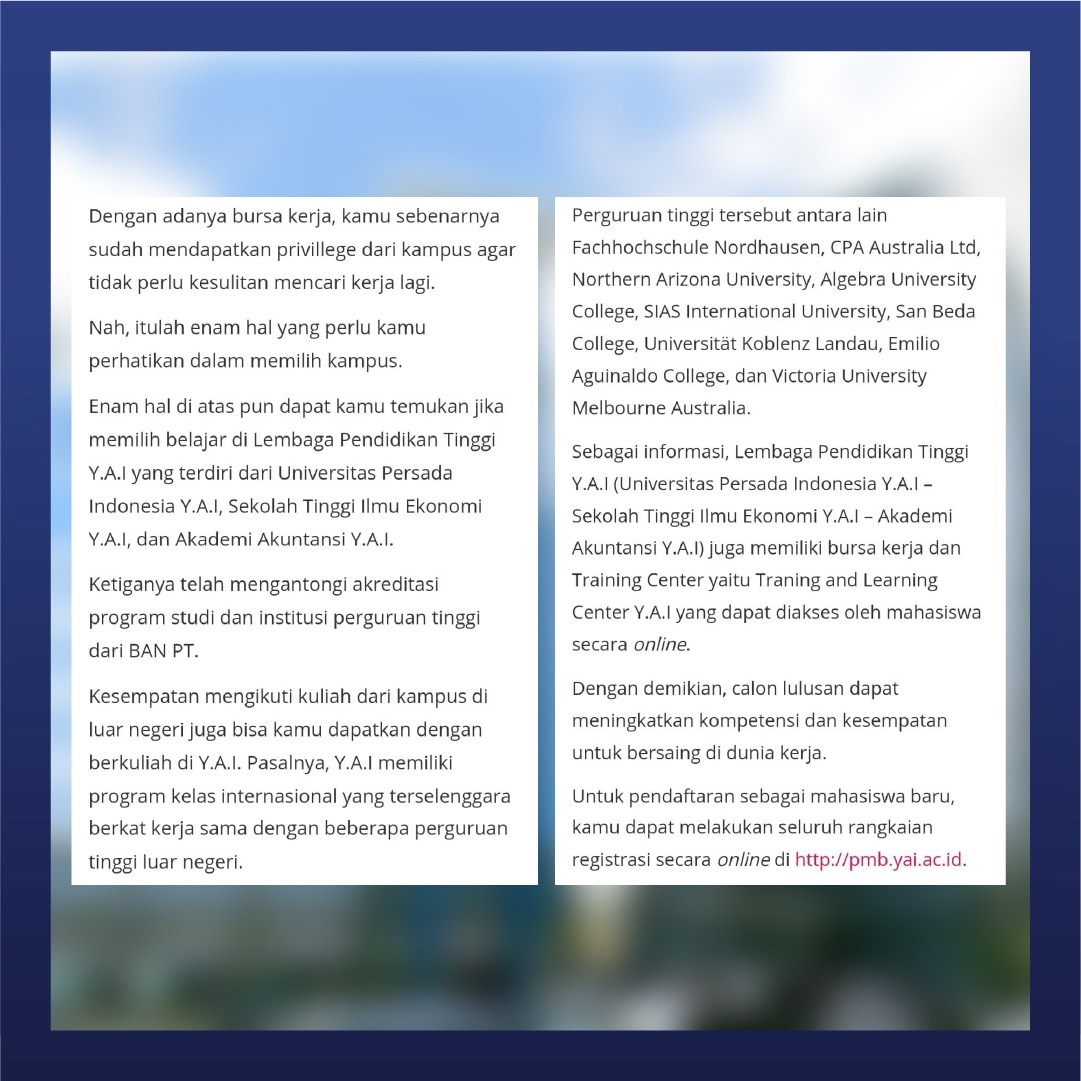 Dengan adanya bursa kerja, kamu sebenarnya sudah mendapatkan privillege dari kampus agar tidak perlu kesulitan mencari kerja lagi.

Nah, itulah enam hal yang perlu kamu perhatikan dalam memilih kampus.

Enam hal di atas pun dapat kamu temukan jika memilih belajar di Lembaga Pendidikan Tinggi Y.A.I yang terdiri dari Universitas Persada Indonesia Y.A.I, Sekolah Tinggi Ilmu Ekonomi Y.A.I, dan Akademi Akuntansi Y.A.I.

Ketiganya telah mengantongi akreditasi program studi dan institusi perguruan tinggi dari BAN PT.

Kesempatan mengikuti kuliah dari kampus di luar negeri juga bisa kamu dapatkan dengan berkuliah di Y.A.I. Pasalnya, Y.A.I memiliki program kelas internasional yang terselenggara berkat kerja sama dengan beberapa perguruan tinggi luar negeri.

Perguruan tinggi tersebut antara lain Fachhochschule Nordhausen, CPA Australia Ltd, Northern Arizona University, Algebra University College, SIAS International University, San Beda College, Universität Koblenz Landau, Emilio Aguinaldo College, dan Victoria University Melbourne Australia.

Sebagai informasi, Lembaga Pendidikan Tinggi Y.A.I (Universitas Persada Indonesia Y.A.I – Sekolah Tinggi Ilmu Ekonomi Y.A.I – Akademi Akuntansi Y.A.I) juga memiliki bursa kerja dan Training Center yaitu Traning and Learning Center Y.A.I yang dapat diakses oleh mahasiswa secara online.

Dengan demikian, calon lulusan dapat meningkatkan kompetensi dan kesempatan untuk bersaing di dunia kerja.

Untuk pendaftaran sebagai mahasiswa baru, kamu dapat melakukan seluruh rangkaian registrasi secara online di http://pmb.yai.ac.id.